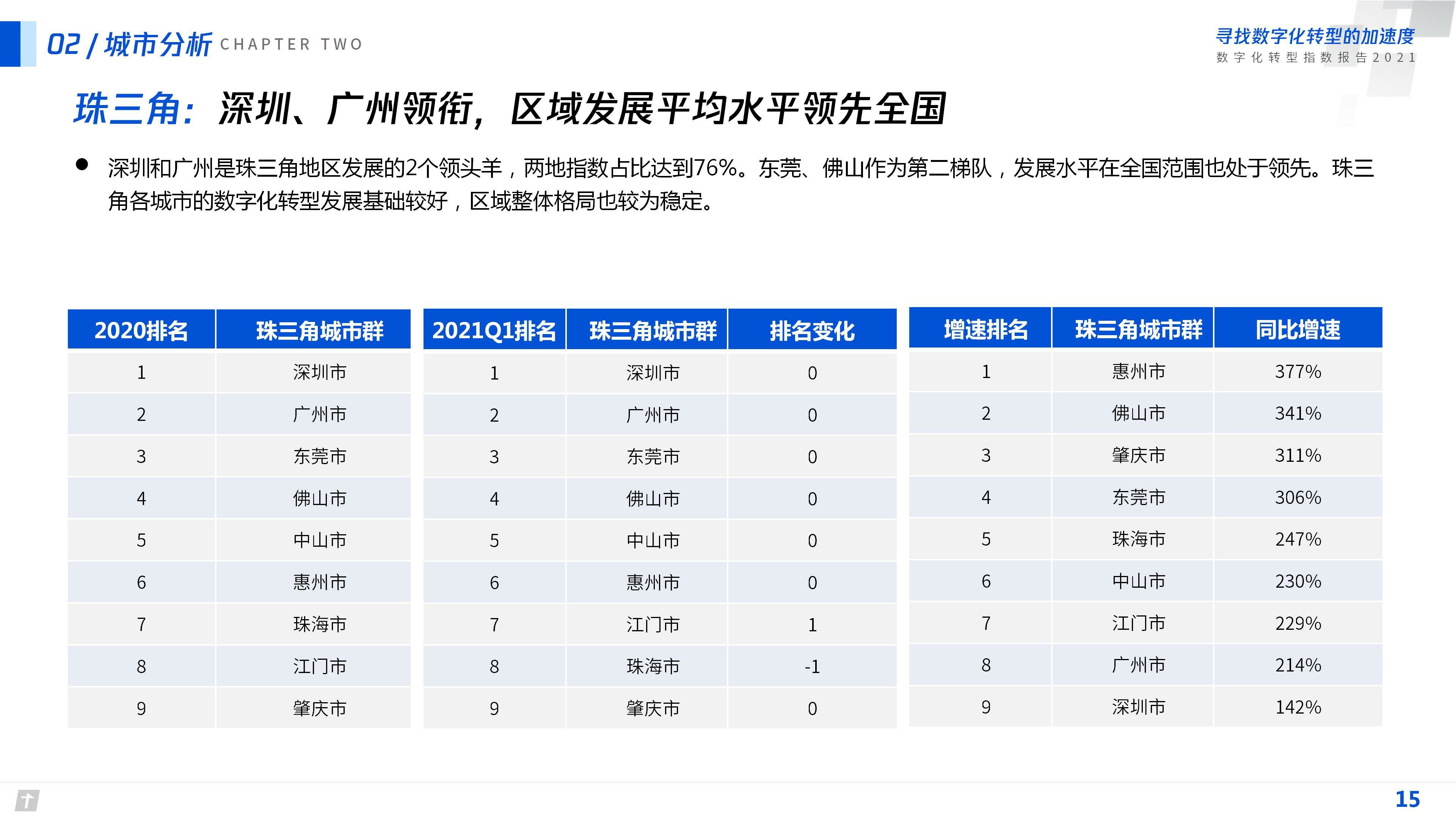 02 / 城市分析 CHAPTER TWO

寻找数字化转型的加速度
数字化转型指数报告2021

珠三角：深圳、广州领衔，区域发展平均水平领先全国

● 深圳和广州是珠三角地区发展的2个领头羊，两地指数占比达到76%。东莞、佛山作为第二梯队，发展水平在全国范围也处于领先。珠三角各城市的数字化转型发展基础较好，区域整体格局也较为稳定。

| 2020排名 | 珠三角城市群 |
|---|---|
| 1 | 深圳市 |
| 2 | 广州市 |
| 3 | 东莞市 |
| 4 | 佛山市 |
| 5 | 中山市 |
| 6 | 惠州市 |
| 7 | 珠海市 |
| 8 | 江门市 |
| 9 | 肇庆市 |

| 2021Q1排名 | 珠三角城市群 | 排名变化 |
|---|---|---|
| 1 | 深圳市 | 0 |
| 2 | 广州市 | 0 |
| 3 | 东莞市 | 0 |
| 4 | 佛山市 | 0 |
| 5 | 中山市 | 0 |
| 6 | 惠州市 | 0 |
| 7 | 江门市 | 1 |
| 8 | 珠海市 | -1 |
| 9 | 肇庆市 | 0 |

| 增速排名 | 珠三角城市群 | 同比增速 |
|---|---|---|
| 1 | 惠州市 | 377% |
| 2 | 佛山市 | 341% |
| 3 | 肇庆市 | 311% |
| 4 | 东莞市 | 306% |
| 5 | 珠海市 | 247% |
| 6 | 中山市 | 230% |
| 7 | 江门市 | 229% |
| 8 | 广州市 | 214% |
| 9 | 深圳市 | 142% |

15